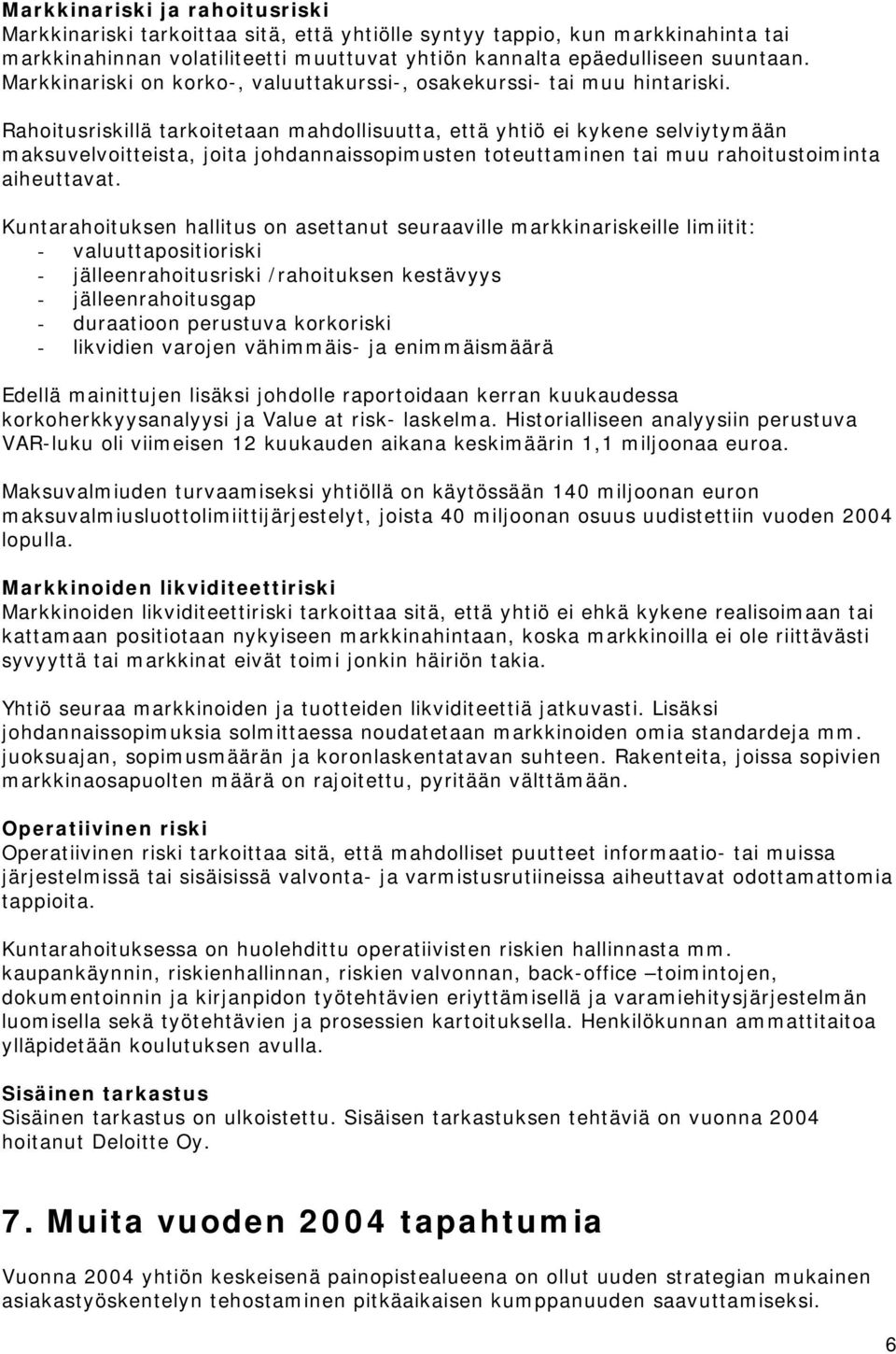 Markkinariski ja rahoitusriski
Markkinariski tarkoittaa sitä, että yhtiölle syntyy tappio, kun markkinahinta tai markkinahinnan volatiliteetti muuttuvat yhtiön kannalta epäedulliseen suuntaan. Markkinariski on korko-, valuuttakurssi-, osakekurssi- tai muu hintariski.

Rahoitusriskillä tarkoitetaan mahdollisuutta, että yhtiö ei kykene selviytymään maksuvelvoitteista, joita johdannaissopimusten toteuttaminen tai muu rahoitustoiminta aiheuttavat.

Kuntarahoituksen hallitus on asettanut seuraaville markkinariskeille limiitit:
- valuuttapositioriski
- jälleenrahoitusriski /rahoituksen kestävyys
- jälleenrahoitusgap
- duraatioon perustuva korkoriski
- likvidien varojen vähimmäis- ja enimmäismäärä

Edellä mainittujen lisäksi johdolle raportoidaan kerran kuukaudessa korkoherkkyysanalyysi ja Value at risk- laskelma. Historialliseen analyysiin perustuva VAR-luku oli viimeisen 12 kuukauden aikana keskimäärin 1,1 miljoonaa euroa.

Maksuvalmiuden turvaamiseksi yhtiöllä on käytössään 140 miljoonan euron maksuvalmiusluottolimiittijärjestelyt, joista 40 miljoonan osuus uudistettiin vuoden 2004 lopulla.

Markkinoiden likviditeettiriski
Markkinoiden likviditeettiriski tarkoittaa sitä, että yhtiö ei ehkä kykene realisoimaan tai kattamaan positiotaan nykyiseen markkinahintaan, koska markkinoilla ei ole riittävästi syvyyttä tai markkinat eivät toimi jonkin häiriön takia.

Yhtiö seuraa markkinoiden ja tuotteiden likviditeettiä jatkuvasti. Lisäksi johdannaissopimuksia solmittaessa noudatetaan markkinoiden omia standardeja mm. juoksuajan, sopimusmäärän ja koronlaskentatavan suhteen. Rakenteita, joissa sopivien markkinaosapuolten määrä on rajoitettu, pyritään välttämään.

Operatiivinen riski
Operatiivinen riski tarkoittaa sitä, että mahdolliset puutteet informaatio- tai muissa järjestelmissä tai sisäisissä valvonta- ja varmistusrutiineissa aiheuttavat odottamattomia tappioita.

Kuntarahoituksessa on huolehdittu operatiivisten riskien hallinnasta mm. kaupankäynnin, riskienhallinnan, riskien valvonnan, back-office –toimintojen, dokumentoinnin ja kirjanpidon työtehtävien eriyttämisellä ja varamiehitysjärjestelmän luomisella sekä työtehtävien ja prosessien kartoituksella. Henkilökunnan ammattitaitoa ylläpidetään koulutuksen avulla.

Sisäinen tarkastus
Sisäinen tarkastus on ulkoistettu. Sisäisen tarkastuksen tehtäviä on vuonna 2004 hoitanut Deloitte Oy.

7. Muita vuoden 2004 tapahtumia

Vuonna 2004 yhtiön keskeisenä painopistealueena on ollut uuden strategian mukainen asiakastyöskentelyn tehostaminen pitkäaikaisen kumppanuuden saavuttamiseksi.

6